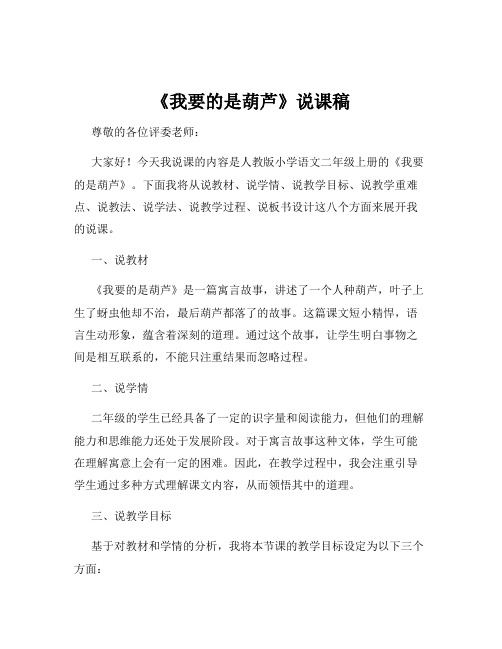 《我要的是葫芦》说课稿

尊敬的各位评委老师：

大家好！今天我说课的内容是人教版小学语文二年级上册的《我要的是葫芦》。下面我将从说教材、说学情、说教学目标、说教学重难点、说教法、说学法、说教学过程、说板书设计这八个方面来展开我的说课。

一、说教材

《我要的是葫芦》是一篇寓言故事，讲述了一个人种葫芦，叶子上生了蚜虫他却不治，最后葫芦都落了的故事。这篇课文短小精悍，语言生动形象，蕴含着深刻的道理。通过这个故事，让学生明白事物之间是相互联系的，不能只注重结果而忽略过程。

二、说学情

二年级的学生已经具备了一定的识字量和阅读能力，但他们的理解能力和思维能力还处于发展阶段。对于寓言故事这种文体，学生可能在理解寓意上会有一定的困难。因此，在教学过程中，我会注重引导学生通过多种方式理解课文内容，从而领悟其中的道理。

三、说教学目标

基于对教材和学情的分析，我将本节课的教学目标设定为以下三个方面：